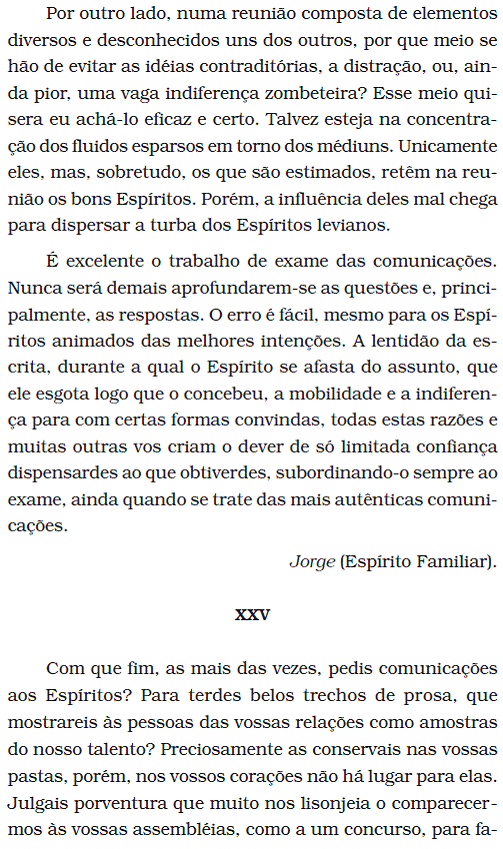 Por outro lado, numa reunião composta de elementos diversos e desconhecidos uns dos outros, por que meio se hão de evitar as idéias contraditórias, a distração, ou, ainda pior, uma vaga indiferença zombeteira? Esse meio quisera eu achá-lo eficaz e certo. Talvez esteja na concentração dos fluidos esparsos em torno dos médiuns. Unicamente eles, mas, sobretudo, os que são estimados, retêm na reunião os bons Espíritos. Porém, a influência deles mal chega para dispersar a turba dos Espíritos levianos.

É excelente o trabalho de exame das comunicações. Nunca será demais aprofundarem-se as questões e, principalmente, as respostas. O erro é fácil, mesmo para os Espíritos animados das melhores intenções. A lentidão da escrita, durante a qual o Espírito se afasta do assunto, que ele esgota logo que o concebeu, a mobilidade e a indiferença para com certas formas convindas, todas estas razões e muitas outras vos criam o dever de só limitada confiança dispensardes ao que obtiverdes, subordinando-o sempre ao exame, ainda quando se trate das mais autênticas comunicações.

Jorge (Espírito Familiar).

XXV

Com que fim, as mais das vezes, pedis comunicações aos Espíritos? Para terdes belos trechos de prosa, que mostrareis às pessoas das vossas relações como amostras do nosso talento? Preciosamente as conservais nas vossas pastas, porém, nos vossos corações não há lugar para elas. Julgais porventura que muito nos lisonjeia o comparecermos às vossas assembléias, como a um concurso, para fa-